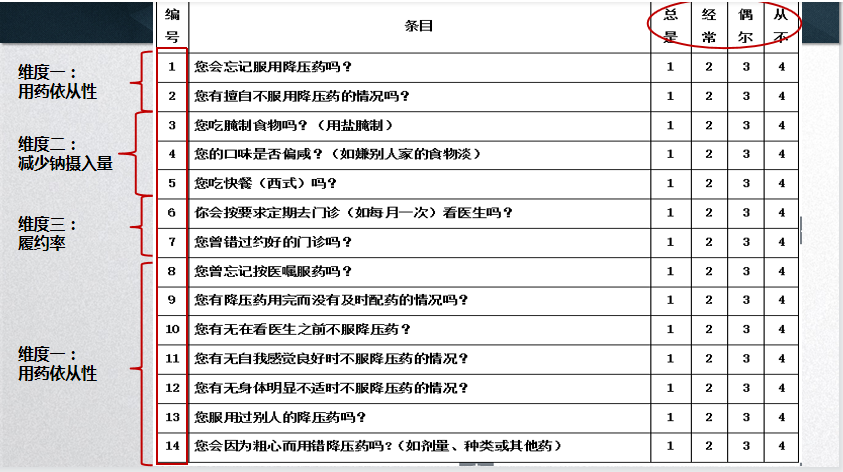 维度一：
用药依从性

维度二：
减少钠摄入量

维度三：
履约率

维度一：
用药依从性

| 编号 | 条目 | 总是 | 经常 | 偶尔 | 从不 |
|---|---|---|---|---|---|
| 1 | 您会忘记服用降压药吗？ | 1 | 2 | 3 | 4 |
| 2 | 您有擅自不服用降压药的情况吗？ | 1 | 2 | 3 | 4 |
| 3 | 您吃腌制食物吗？（用盐腌制） | 1 | 2 | 3 | 4 |
| 4 | 您的口味是否偏咸？（如嫌别人家的食物淡） | 1 | 2 | 3 | 4 |
| 5 | 您吃快餐（西式）吗？ | 1 | 2 | 3 | 4 |
| 6 | 你会按要求定期去门诊（如每月一次）看医生吗？ | 1 | 2 | 3 | 4 |
| 7 | 您曾错过约好的门诊吗？ | 1 | 2 | 3 | 4 |
| 8 | 您曾忘记按医嘱服药吗？ | 1 | 2 | 3 | 4 |
| 9 | 您有降压药用完而没有及时配药的情况吗？ | 1 | 2 | 3 | 4 |
| 10 | 您有无在看医生之前不服降压药？ | 1 | 2 | 3 | 4 |
| 11 | 您有无自我感觉良好时不服降压药的情况？ | 1 | 2 | 3 | 4 |
| 12 | 您有无身体明显不适时不服降压药的情况？ | 1 | 2 | 3 | 4 |
| 13 | 您服用过别人的降压药吗？ | 1 | 2 | 3 | 4 |
| 14 | 您会因为粗心而用错降压药吗？（如剂量、种类或其他药） | 1 | 2 | 3 | 4 |